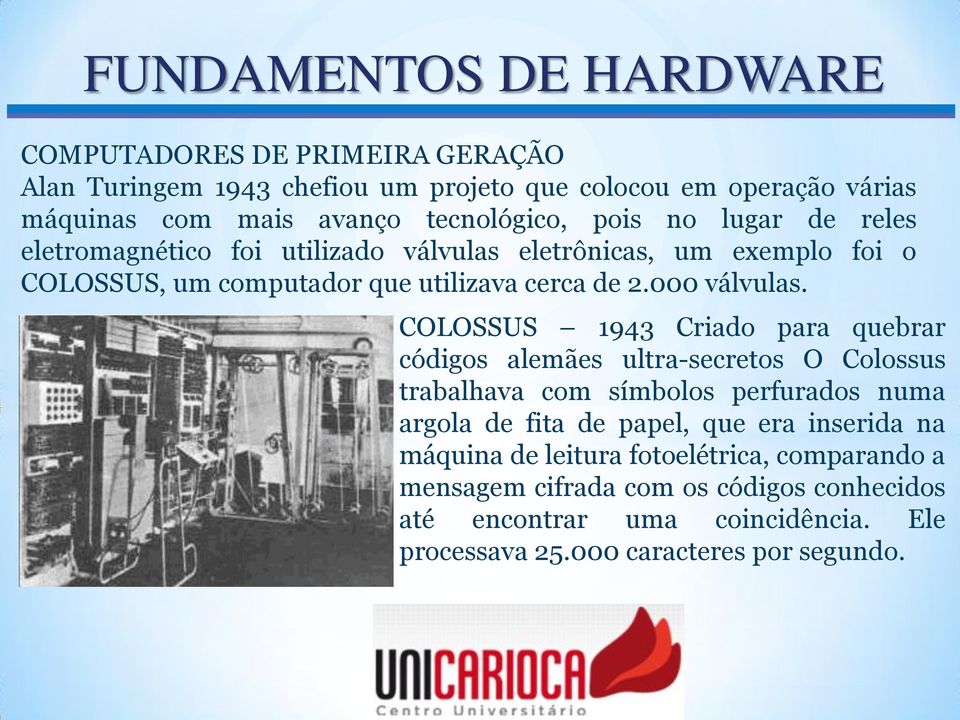 FUNDAMENTOS DE HARDWARE

COMPUTADORES DE PRIMEIRA GERAÇÃO
Alan Turingem 1943 chefiou um projeto que colocou em operação várias máquinas com mais avanço tecnológico, pois no lugar de reles eletromagnético foi utilizado válvulas eletrônicas, um exemplo foi o COLOSSUS, um computador que utilizava cerca de 2.000 válvulas.

COLOSSUS – 1943 Criado para quebrar códigos alemães ultra-secretos O Colossus trabalhava com símbolos perfurados numa argola de fita de papel, que era inserida na máquina de leitura fotoelétrica, comparando a mensagem cifrada com os códigos conhecidos até encontrar uma coincidência. Ele processava 25.000 caracteres por segundo.

UNICARIOCA
Centro Universitário